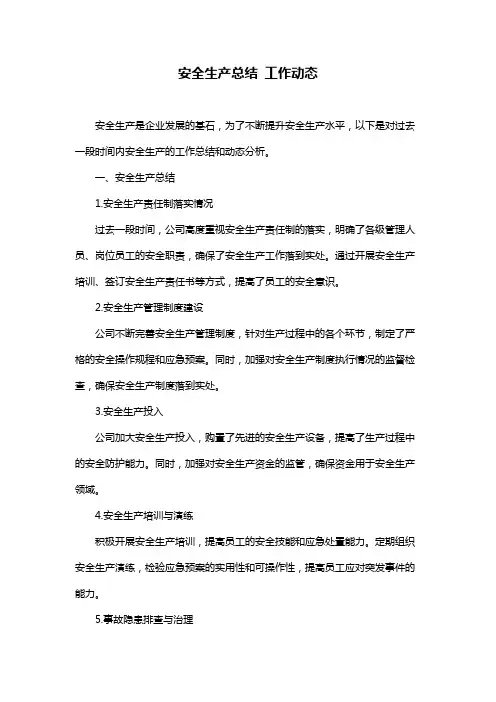 安全生产总结 工作动态

安全生产是企业发展的基石，为了不断提升安全生产水平，以下是对过去一段时间内安全生产的工作总结和动态分析。

一、安全生产总结

1.安全生产责任制落实情况

过去一段时间，公司高度重视安全生产责任制的落实，明确了各级管理人员、岗位员工的安全职责，确保了安全生产工作落到实处。通过开展安全生产培训、签订安全生产责任书等方式，提高了员工的安全意识。

2.安全生产管理制度建设

公司不断完善安全生产管理制度，针对生产过程中的各个环节，制定了严格的安全操作规程和应急预案。同时，加强对安全生产制度执行情况的监督检查，确保安全生产制度落到实处。

3.安全生产投入

公司加大安全生产投入，购置了先进的安全生产设备，提高了生产过程中的安全防护能力。同时，加强对安全生产资金的监管，确保资金用于安全生产领域。

4.安全生产培训与演练

积极开展安全生产培训，提高员工的安全技能和应急处置能力。定期组织安全生产演练，检验应急预案的实用性和可操作性，提高员工应对突发事件的能力。

5.事故隐患排查与治理